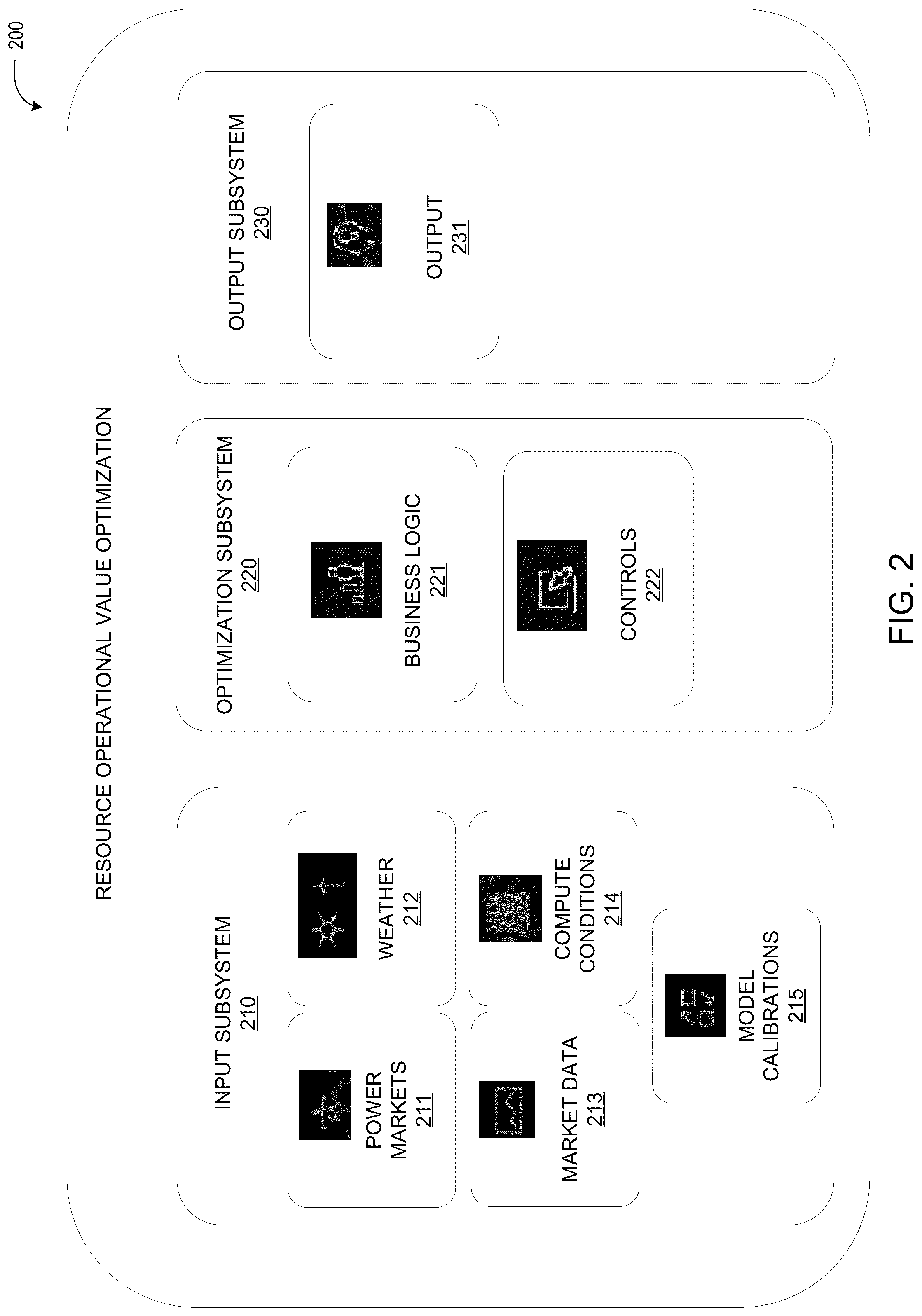 200

RESOURCE OPERATIONAL VALUE OPTIMIZATION

INPUT SUBSYSTEM
210

POWER MARKETS
211

WEATHER
212

MARKET DATA
213

COMPUTE CONDITIONS
214

MODEL CALIBRATIONS
215

OPTIMIZATION SUBSYSTEM
220

BUSINESS LOGIC
221

CONTROLS
222

OUTPUT SUBSYSTEM
230

OUTPUT
231

FIG. 2